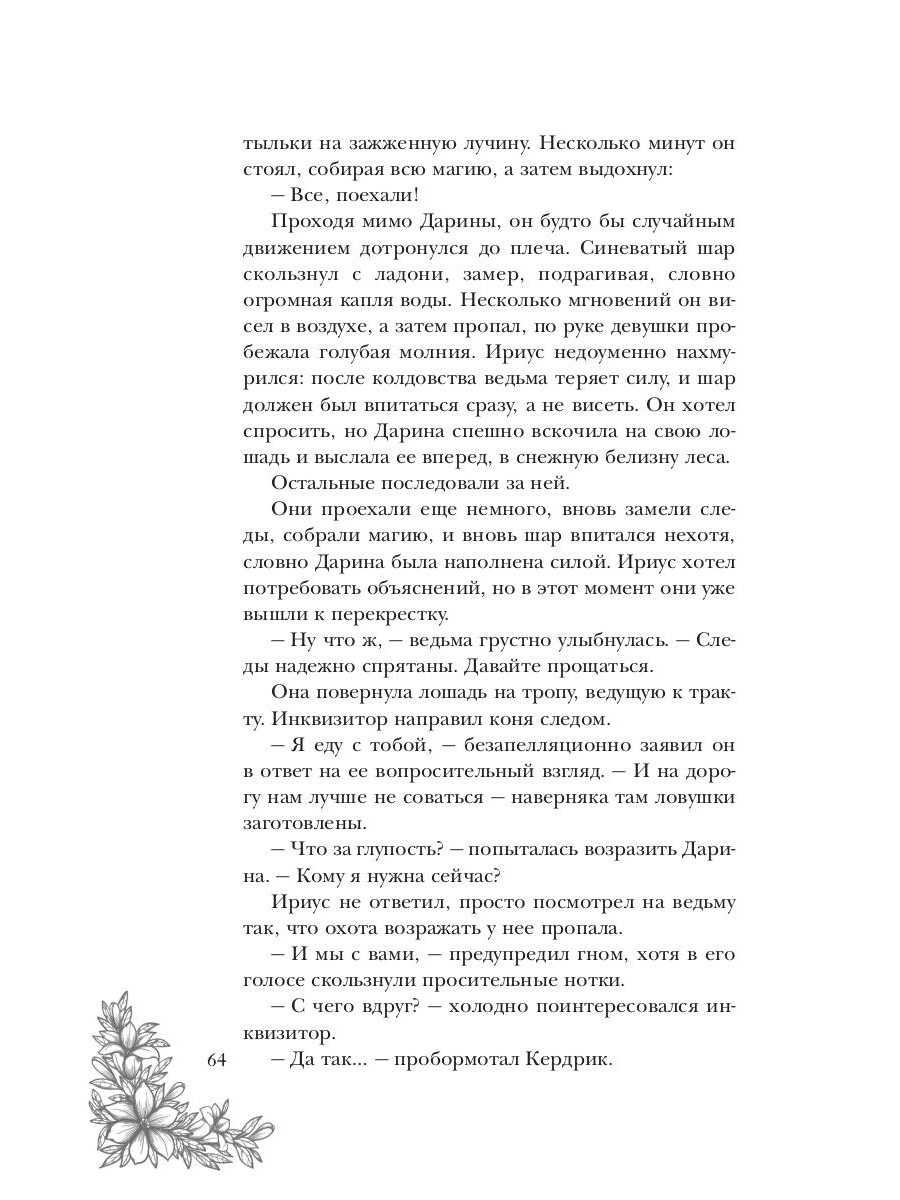 тыльки на зажженную лучину. Несколько минут он стоял, собирая всю магию, а затем выдохнул:
— Все, поехали!
Проходя мимо Дарины, он будто бы случайным движением дотронулся до плеча. Синеватый шар скользнул с ладони, замер, подрагивая, словно огромная капля воды. Несколько мгновений он висел в воздухе, а затем пропал, по руке девушки пробежала голубая молния. Ириус недоуменно нахмурился: после колдовства ведьма теряет силу, и шар должен был впитаться сразу, а не висеть. Он хотел спросить, но Дарина спешно вскочила на свою лошадь и выслала ее вперед, в снежную белизну леса.
Остальные последовали за ней.
Они проехали еще немного, вновь замели следы, собрали магию, и вновь шар впитался нехотя, словно Дарина была наполнена силой. Ириус хотел потребовать объяснений, но в этот момент они уже вышли к перекрестку.
— Ну что ж, — ведьма грустно улыбнулась. — Следы надежно спрятаны. Давайте прощаться.
Она повернула лошадь на тропу, ведущую к тракту. Инквизитор направил коня следом.
— Я еду с тобой, — безапелляционно заявил он в ответ на ее вопросительный взгляд. — И на дорогу нам лучше не соваться — наверняка там ловушки заготовлены.
— Что за глупость? — попыталась возразить Дарина. — Кому я нужна сейчас?
Ириус не ответил, просто посмотрел на ведьму так, что охота возражать у нее пропала.
— И мы с вами, — предупредил гном, хотя в его голосе скользнули просительные нотки.
— С чего вдруг? — холодно поинтересовался инквизитор.
— Да так... — пробормотал Кердрик.

64